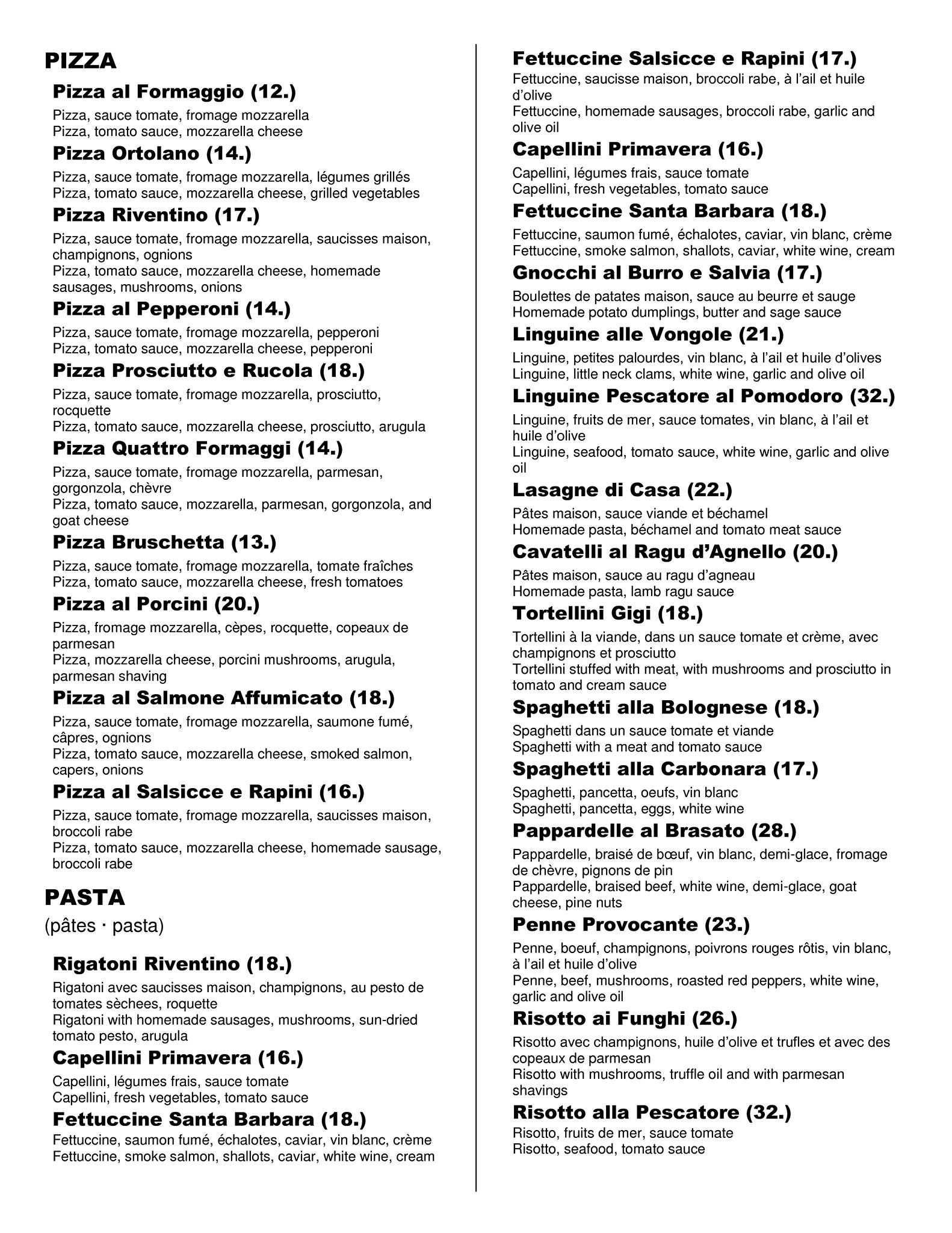 PIZZA

Pizza al Formaggio (12.)

Pizza, sauce tomate, fromage mozzarella
Pizza, tomato sauce, mozzarella cheese

Pizza Ortolano (14.)

Pizza, sauce tomate, fromage mozzarella, légumes grillés
Pizza, tomato sauce, mozzarella cheese, grilled vegetables

Pizza Riventino (17.)

Pizza, sauce tomate, fromage mozzarella, saucisses maison, champignons, ognions
Pizza, tomato sauce, mozzarella cheese, homemade sausages, mushrooms, onions

Pizza al Pepperoni (14.)

Pizza, sauce tomate, fromage mozzarella, pepperoni
Pizza, tomato sauce, mozzarella cheese, pepperoni

Pizza Prosciutto e Rucola (18.)

Pizza, sauce tomate, fromage mozzarella, prosciutto, rocquette
Pizza, tomato sauce, mozzarella cheese, prosciutto, arugula

Pizza Quattro Formaggi (14.)

Pizza, sauce tomate, fromage mozzarella, parmesan, gorgonzola, chèvre
Pizza, tomato sauce, mozzarella, parmesan, gorgonzola, and goat cheese

Pizza Bruschetta (13.)

Pizza, sauce tomate, fromage mozzarella, tomate fraîches
Pizza, tomato sauce, mozzarella cheese, fresh tomatoes

Pizza al Porcini (20.)

Pizza, fromage mozzarella, cèpes, rocquette, copeaux de parmesan
Pizza, mozzarella cheese, porcini mushrooms, arugula, parmesan shaving

Pizza al Salmone Affumicato (18.)

Pizza, sauce tomate, fromage mozzarella, saumone fumé, câpres, ognions
Pizza, tomato sauce, mozzarella cheese, smoked salmon, capers, onions

Pizza al Salsicce e Rapini (16.)

Pizza, sauce tomate, fromage mozzarella, saucisses maison, broccoli rabe
Pizza, tomato sauce, mozzarella cheese, homemade sausage, broccoli rabe

PASTA
(pâtes · pasta)

Rigatoni Riventino (18.)

Rigatoni avec saucisses maison, champignons, au pesto de tomates sèchees, roquette
Rigatoni with homemade sausages, mushrooms, sun-dried tomato pesto, arugula

Capellini Primavera (16.)

Capellini, légumes frais, sauce tomate
Capellini, fresh vegetables, tomato sauce

Fettuccine Santa Barbara (18.)

Fettuccine, saumon fumé, échalotes, caviar, vin blanc, crème
Fettuccine, smoke salmon, shallots, caviar, white wine, cream

Fettuccine Salsicce e Rapini (17.)

Fettuccine, saucisse maison, broccoli rabe, à l'ail et huile d'olive
Fettuccine, homemade sausages, broccoli rabe, garlic and olive oil

Capellini Primavera (16.)

Capellini, légumes frais, sauce tomate
Capellini, fresh vegetables, tomato sauce

Fettuccine Santa Barbara (18.)

Fettuccine, saumon fumé, échalotes, caviar, vin blanc, crème
Fettuccine, smoke salmon, shallots, caviar, white wine, cream

Gnocchi al Burro e Salvia (17.)

Boulettes de patates maison, sauce au beurre et sauge
Homemade potato dumplings, butter and sage sauce

Linguine alle Vongole (21.)

Linguine, petites palourdes, vin blanc, à l'ail et huile d'olives
Linguine, little neck clams, white wine, garlic and olive oil

Linguine Pescatore al Pomodoro (32.)

Linguine, fruits de mer, sauce tomates, vin blanc, à l'ail et huile d'olive
Linguine, seafood, tomato sauce, white wine, garlic and olive oil

Lasagne di Casa (22.)

Pâtes maison, sauce viande et béchamel
Homemade pasta, béchamel and tomato meat sauce

Cavatelli al Ragu d'Agnello (20.)

Pâtes maison, sauce au ragu d'agneau
Homemade pasta, lamb ragu sauce

Tortellini Gigi (18.)

Tortellini à la viande, dans un sauce tomate et crème, avec champignons et prosciutto
Tortellini stuffed with meat, with mushrooms and prosciutto in tomato and cream sauce

Spaghetti alla Bolognese (18.)

Spaghetti dans un sauce tomate et viande
Spaghetti with a meat and tomato sauce

Spaghetti alla Carbonara (17.)

Spaghetti, pancetta, oeufs, vin blanc
Spaghetti, pancetta, eggs, white wine

Pappardelle al Brasato (28.)

Pappardelle, braisé de bœuf, vin blanc, demi-glace, fromage de chèvre, pignons de pin
Pappardelle, braised beef, white wine, demi-glace, goat cheese, pine nuts

Penne Provocante (23.)

Penne, boeuf, champignons, poivrons rouges rôtis, vin blanc, à l'ail et huile d'olive
Penne, beef, mushrooms, roasted red peppers, white wine, garlic and olive oil

Risotto ai Funghi (26.)

Risotto avec champignons, huile d'olive et trufles et avec des copeaux de parmesan
Risotto with mushrooms, truffle oil and with parmesan shavings

Risotto alla Pescatore (32.)

Risotto, fruits de mer, sauce tomate
Risotto, seafood, tomato sauce